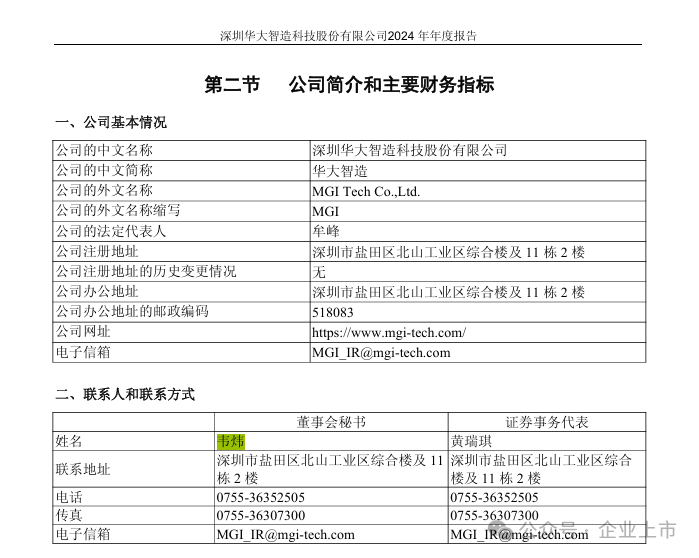 深圳华大智造科技股份有限公司2024 年年度报告

第二节 公司简介和主要财务指标

一、公司基本情况

| 公司的中文名称 | 深圳华大智造科技股份有限公司 |
|---|---|
| 公司的中文简称 | 华大智造 |
| 公司的外文名称 | MGI Tech Co.,Ltd. |
| 公司的外文名称缩写 | MGI |
| 公司的法定代表人 | 牟峰 |
| 公司注册地址 | 深圳市盐田区北山工业区综合楼及 11 栋 2 楼 |
| 公司注册地址的历史变更情况 | 无 |
| 公司办公地址 | 深圳市盐田区北山工业区综合楼及 11 栋 2 楼 |
| 公司办公地址的邮政编码 | 518083 |
| 公司网址 | https://www.mgi-tech.com/ |
| 电子信箱 | MGI_IR@mgi-tech.com |

二、联系人和联系方式

| | 董事会秘书 | 证券事务代表 |
|---|---|---|
| 姓名 | 韦炜 | 黄瑞琪 |
| 联系地址 | 深圳市盐田区北山工业区综合楼及 11 栋 2 楼 | 深圳市盐田区北山工业区综合楼及 11 栋 2 楼 |
| 电话 | 0755-36352505 | 0755-36352505 |
| 传真 | 0755-36307300 | 0755-36307300 |
| 电子信箱 | MGI_IR@mgi-tech.com | MGI_IR@mgi-tech.com |

公众号 · 企业上市